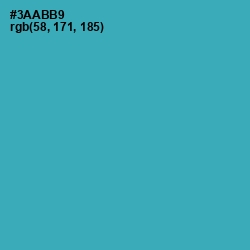 #3AABB9
rgb(58, 171, 185)